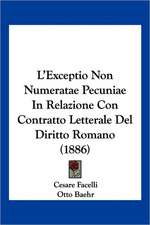 L'Exceptio Non Numeratae Pecuniae In Relazione Con Contratto Letterale Del Diritto Romano (1886)

Cesare Facelli
Otto Baehr